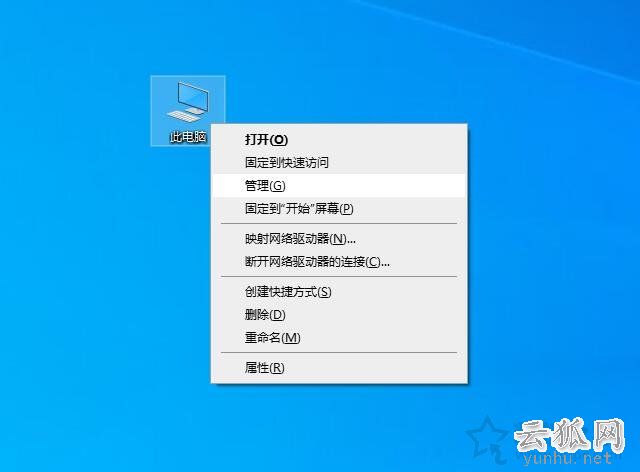 此电脑

打开(O)
固定到快速访问
管理(G)
固定到"开始"屏幕(P)
映射网络驱动器(N)...
断开网络驱动器的连接(C)...
创建快捷方式(S)
删除(D)
重命名(M)
属性(R)

云狐网
yunhu.net